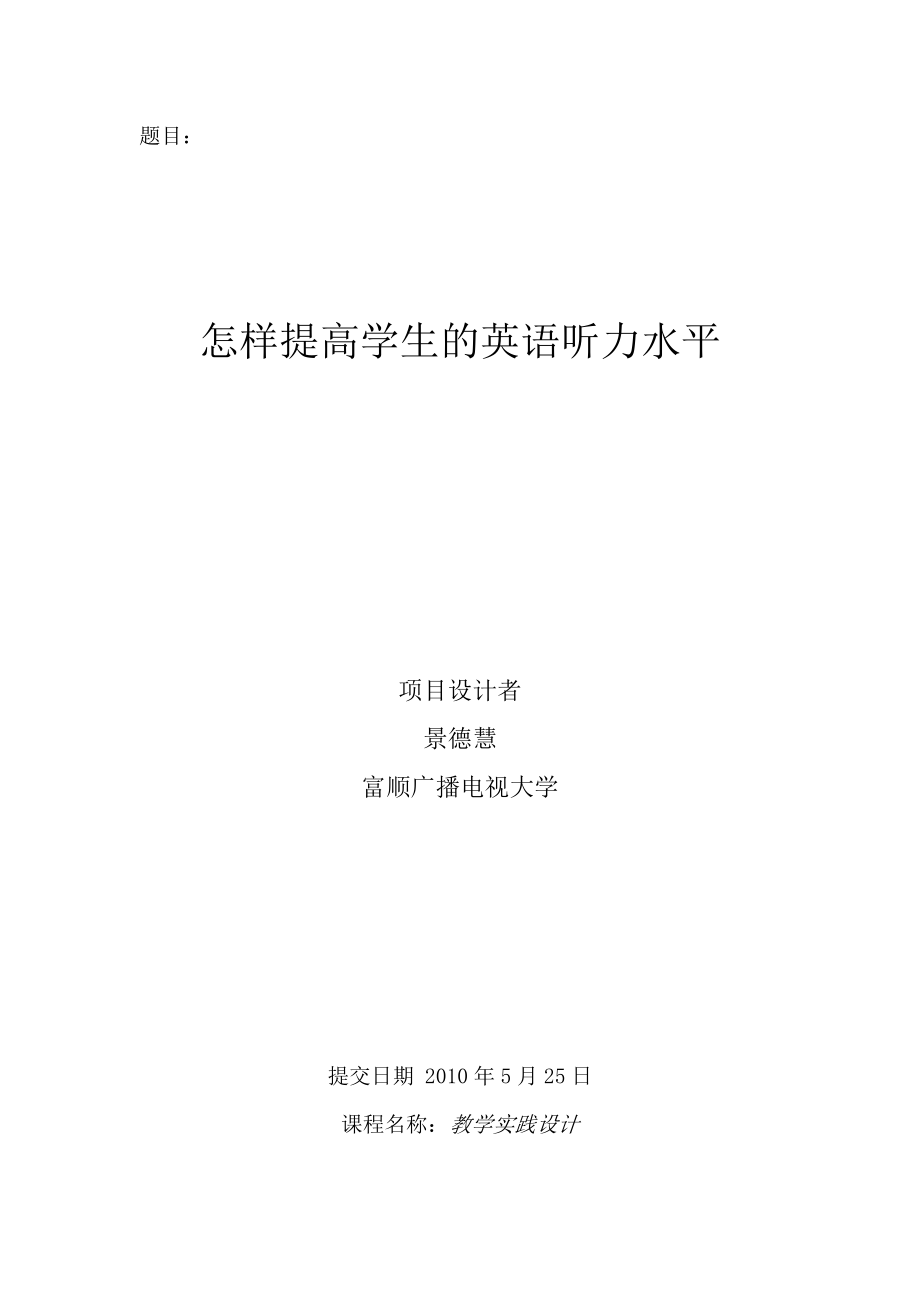 题目：

怎样提高学生的英语听力水平

项目设计者

景德慧

富顺广播电视大学

提交日期 2010 年 5 月 25 日

课程名称：教学实践设计